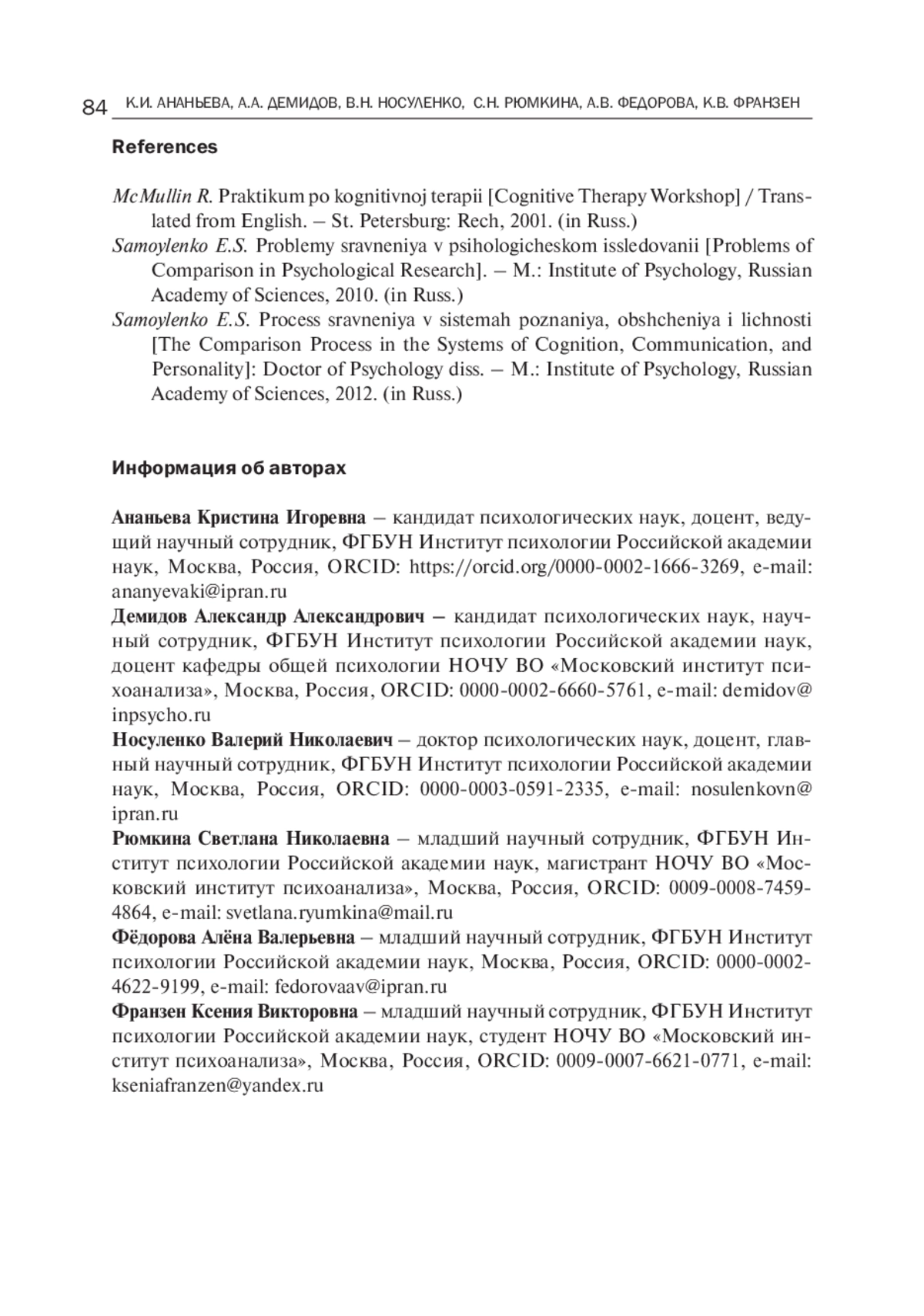 84 К.И. АНАНЬЕВА, А.А. ДЕМИДОВ, В.Н. НОСУЛЕНКО, С.Н. РЮМКИНА, А.В. ФЕДОРОВА, К.В. ФРАНЗЕН

References

McMullin R. Praktikum po kognitivnoj terapii [Cognitive Therapy Workshop] / Translated from English. – St. Petersburg: Rech, 2001. (in Russ.)
Samoylenko E.S. Problemy sravneniya v psihologicheskom issledovanii [Problems of Comparison in Psychological Research]. – M.: Institute of Psychology, Russian Academy of Sciences, 2010. (in Russ.)
Samoylenko E.S. Process sravneniya v sistemah poznaniya, obshcheniya i lichnosti [The Comparison Process in the Systems of Cognition, Communication, and Personality]: Doctor of Psychology diss. – M.: Institute of Psychology, Russian Academy of Sciences, 2012. (in Russ.)

Информация об авторах

Ананьева Кристина Игоревна – кандидат психологических наук, доцент, ведущий научный сотрудник, ФГБУН Институт психологии Российской академии наук, Москва, Россия, ORCID: https://orcid.org/0000-0002-1666-3269, e-mail: ananyevaki@ipran.ru
Демидов Александр Александрович – кандидат психологических наук, научный сотрудник, ФГБУН Институт психологии Российской академии наук, доцент кафедры общей психологии НОЧУ ВО «Московский институт психоанализа», Москва, Россия, ORCID: 0000-0002-6660-5761, e-mail: demidov@inpsycho.ru
Носуленко Валерий Николаевич – доктор психологических наук, доцент, главный научный сотрудник, ФГБУН Институт психологии Российской академии наук, Москва, Россия, ORCID: 0000-0003-0591-2335, e-mail: nosulenkovn@ipran.ru
Рюмкина Светлана Николаевна – младший научный сотрудник, ФГБУН Институт психологии Российской академии наук, магистрант НОЧУ ВО «Московский институт психоанализа», Москва, Россия, ORCID: 0009-0008-7459-4864, e-mail: svetlana.ryumkina@mail.ru
Фёдорова Алёна Валерьевна – младший научный сотрудник, ФГБУН Институт психологии Российской академии наук, Москва, Россия, ORCID: 0000-0002-4622-9199, e-mail: fedorovaav@ipran.ru
Франзен Ксения Викторовна – младший научный сотрудник, ФГБУН Институт психологии Российской академии наук, студент НОЧУ ВО «Московский институт психоанализа», Москва, Россия, ORCID: 0009-0007-6621-0771, e-mail: kseniafranzen@yandex.ru